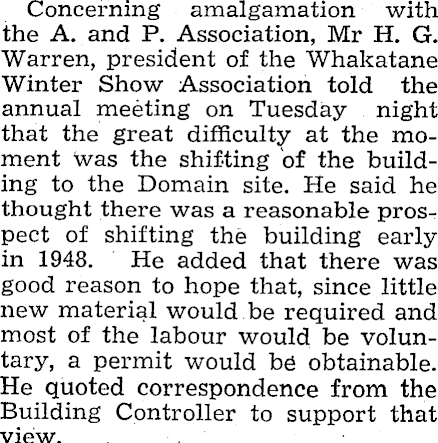 Concerning amalgamation with the A. and P. Association, Mr H. G. Warren, president of the Whakatane Winter Show Association told the annual meeting on Tuesday night that the great difficulty at the moment was the shifting of the building to the Domain site. He said he thought there was a reasonable prospect of shifting the building early in 1948. He added that there was good reason to hope that, since little new material would be required and most of the labour would be voluntary, a permit would be obtainable. He quoted correspondence from the Building Controller to support that view.